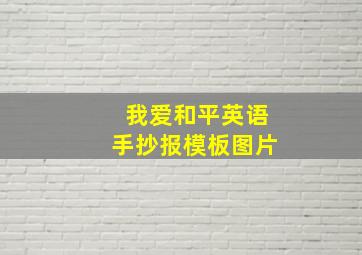 我爱和平英语
手抄报模板图片